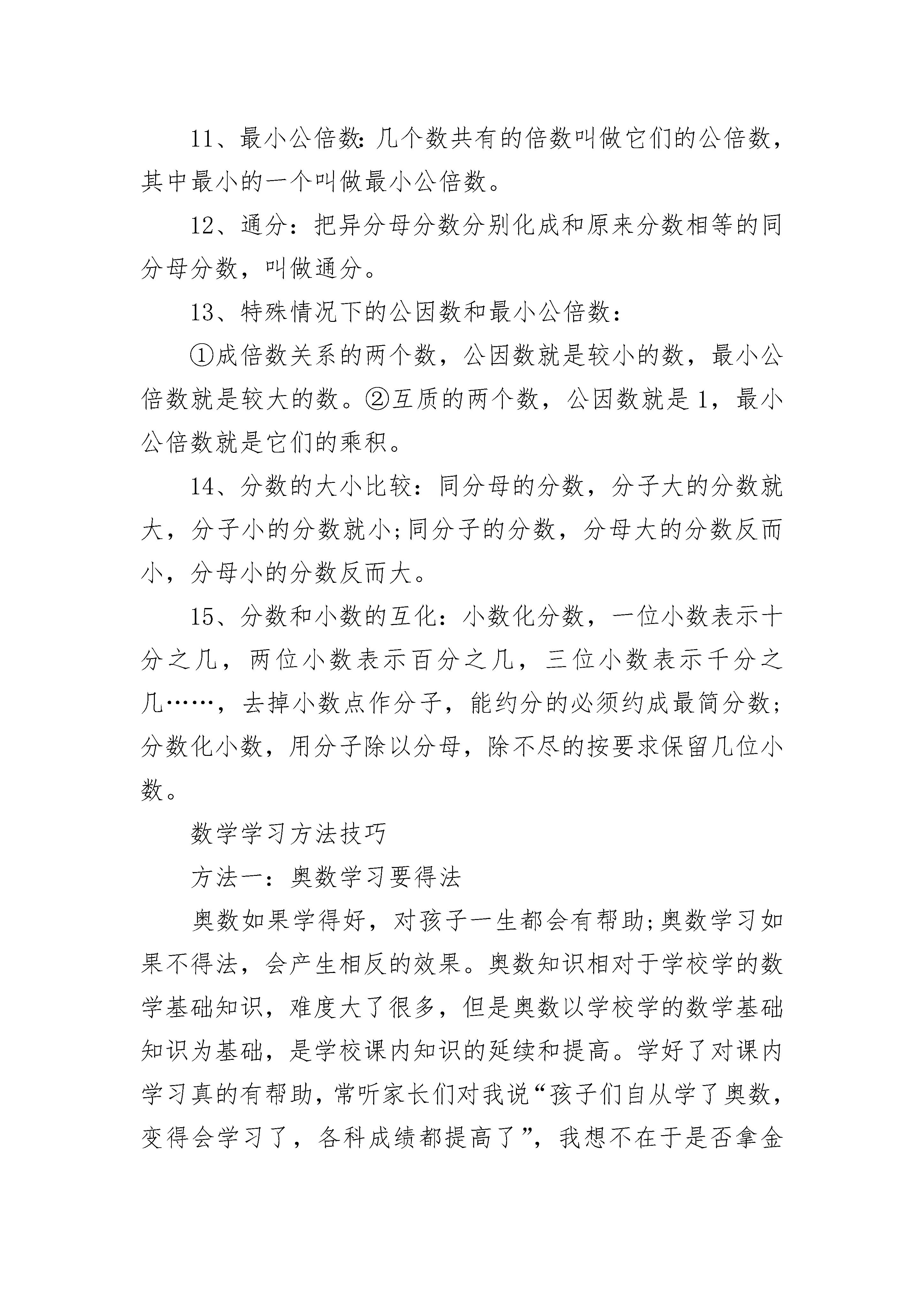 11、最小公倍数:几个数共有的倍数叫做它们的公倍数，其中最小的一个叫做最小公倍数。

12、通分：把异分母分数分别化成和原来分数相等的同分母分数，叫做通分。

13、特殊情况下的公因数和最小公倍数：

①成倍数关系的两个数，公因数就是较小的数，最小公倍数就是较大的数。②互质的两个数，公因数就是1，最小公倍数就是它们的乘积。

14、分数的大小比较：同分母的分数，分子大的分数就大，分子小的分数就小;同分子的分数，分母大的分数反而小，分母小的分数反而大。

15、分数和小数的互化：小数化分数，一位小数表示十分之几，两位小数表示百分之几，三位小数表示千分之几……，去掉小数点作分子，能约分的必须约成最简分数;分数化小数，用分子除以分母，除不尽的按要求保留几位小数。

数学学习方法技巧

方法一：奥数学习要得法

奥数如果学得好，对孩子一生都会有帮助;奥数学习如果不得法，会产生相反的效果。奥数知识相对于学校学的数学基础知识，难度大了很多，但是奥数以学校学的数学基础知识为基础，是学校课内知识的延续和提高。学好了对课内学习真的有帮助，常听家长们对我说“孩子们自从学了奥数，变得会学习了，各科成绩都提高了”，我想不在于是否拿金